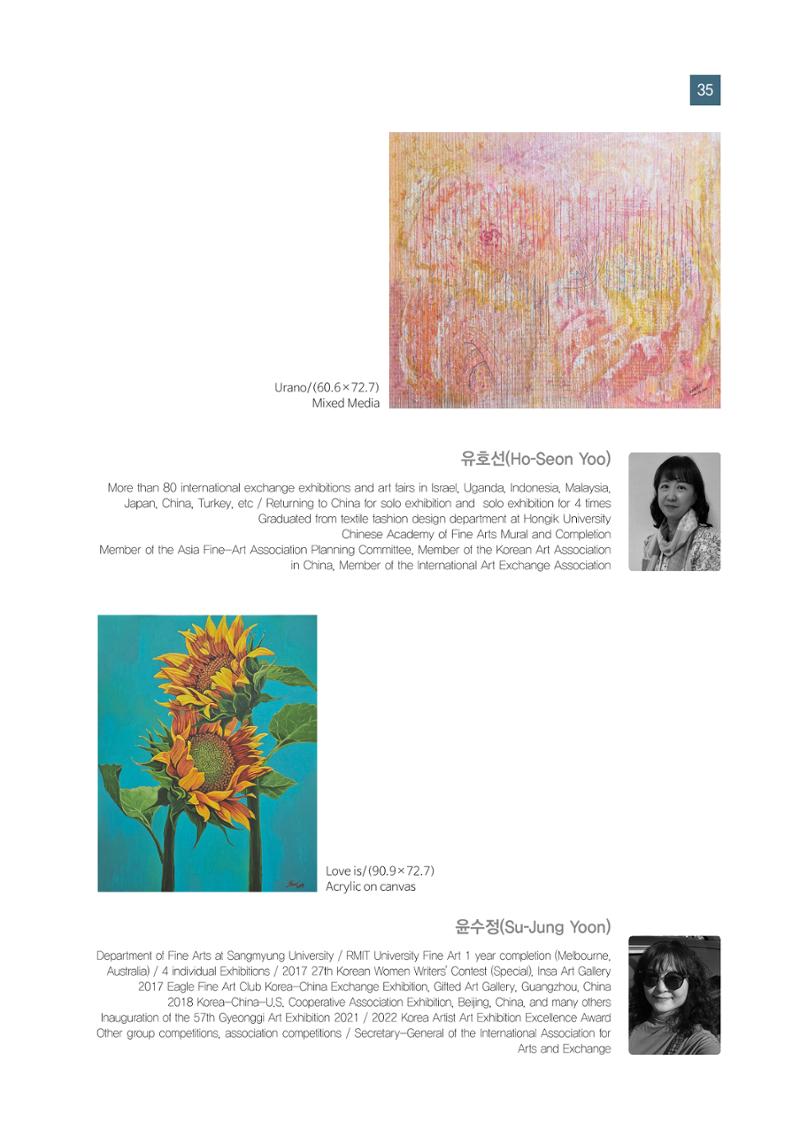 35

Urano/(60.6×72.7)
Mixed Media

유호선(Ho-Seon Yoo)

More than 80 international exchange exhibitions and art fairs in Israel, Uganda, Indonesia, Malaysia, Japan, China, Turkey, etc / Returning to China for solo exhibition and solo exhibition for 4 times
Graduated from textile fashion design department at Hongik University
Chinese Academy of Fine Arts Mural and Completion
Member of the Asia Fine-Art Association Planning Committee, Member of the Korean Art Association in China, Member of the International Art Exchange Association

Love is/(90.9×72.7)
Acrylic on canvas

윤수정(Su-Jung Yoon)

Department of Fine Arts at Sangmyung University / RMIT University Fine Art 1 year completion (Melbourne, Australia) / 4 individual Exhibitions / 2017 27th Korean Women Writers' Contest (Special), Insa Art Gallery
2017 Eagle Fine Art Club Korea-China Exchange Exhibition, Gifted Art Gallery, Guangzhou, China
2018 Korea-China-U.S. Cooperative Association Exhibition, Beijing, China, and many others
Inauguration of the 57th Gyeonggi Art Exhibition 2021 / 2022 Korea Artist Art Exhibition Excellence Award
Other group competitions, association competitions / Secretary-General of the International Association for Arts and Exchange